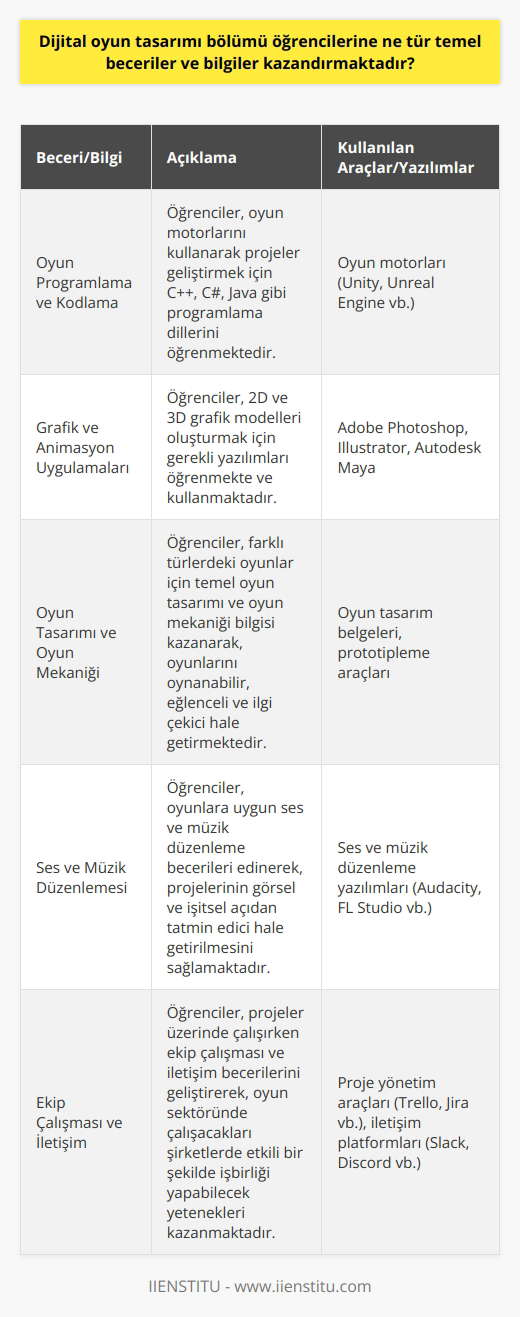 Dijital oyun tasarımı bölümü öğrencilerine ne tür temel beceriler ve bilgiler kazandırmaktadır?

| Beceri/Bilgi | Açıklama | Kullanılan Araçlar/Yazılımlar |
|---|---|---|
| Oyun Programlama ve Kodlama | Öğrenciler, oyun motorlarını kullanarak projeler geliştirmek için C++, C#, Java gibi programlama dillerini öğrenmektedir. | Oyun motorları (Unity, Unreal Engine vb.) |
| Grafik ve Animasyon Uygulamaları | Öğrenciler, 2D ve 3D grafik modelleri oluşturmak için gerekli yazılımları öğrenmekte ve kullanmaktadır. | Adobe Photoshop, Illustrator, Autodesk Maya |
| Oyun Tasarımı ve Oyun Mekaniği | Öğrenciler, farklı türlerdeki oyunlar için temel oyun tasarımı ve oyun mekaniği bilgisi kazanarak, oyunlarını oynanabilir, eğlenceli ve ilgi çekici hale getirmektedir. | Oyun tasarım belgeleri, prototipleme araçları |
| Ses ve Müzik Düzenlemesi | Öğrenciler, oyunlara uygun ses ve müzik düzenleme becerileri edinerek, projelerinin görsel ve işitsel açıdan tatmin edici hale getirilmesini sağlamaktadır. | Ses ve müzik düzenleme yazılımları (Audacity, FL Studio vb.) |
| Ekip Çalışması ve İletişim | Öğrenciler, projeler üzerinde çalışırken ekip çalışması ve iletişim becerilerini geliştirerek, oyun sektöründe çalışacakları şirketlerde etkili bir şekilde işbirliği yapabilecek yetenekleri kazanmaktadır. | Proje yönetim araçları (Trello, Jira vb.), iletişim platformları (Slack, Discord vb.) |

IIENSTITU - www.iienstitu.com